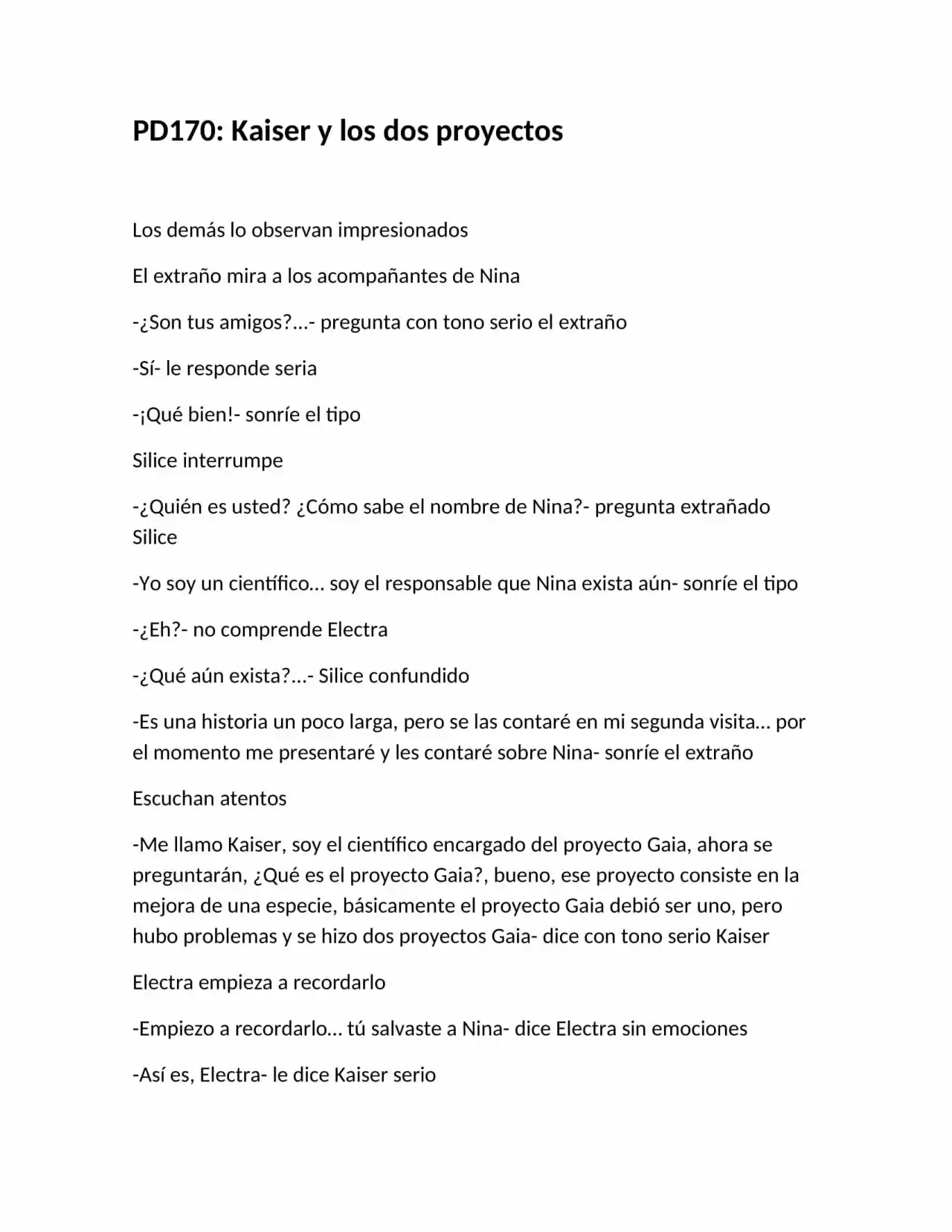 PD170: Kaiser y los dos proyectos

Los demás lo observan impresionados

El extraño mira a los acompañantes de Nina

-¿Son tus amigos?...- pregunta con tono serio el extraño

-Sí- le responde seria

-¡Qué bien!- sonríe el tipo

Silice interrumpe

-¿Quién es usted? ¿Cómo sabe el nombre de Nina?- pregunta extrañado Silice

-Yo soy un científico... soy el responsable que Nina exista aún- sonríe el tipo

-¿Eh?- no comprende Electra

-¿Qué aún exista?...- Silice confundido

-Es una historia un poco larga, pero se las contaré en mi segunda visita... por el momento me presentaré y les contaré sobre Nina- sonríe el extraño

Escuchan atentos

-Me llamo Kaiser, soy el científico encargado del proyecto Gaia, ahora se preguntarán, ¿Qué es el proyecto Gaia?, bueno, ese proyecto consiste en la mejora de una especie, básicamente el proyecto Gaia debió ser uno, pero hubo problemas y se hizo dos proyectos Gaia- dice con tono serio Kaiser

Electra empieza a recordarlo

-Empiezo a recordarlo... tú salvaste a Nina- dice Electra sin emociones

-Así es, Electra- le dice Kaiser serio